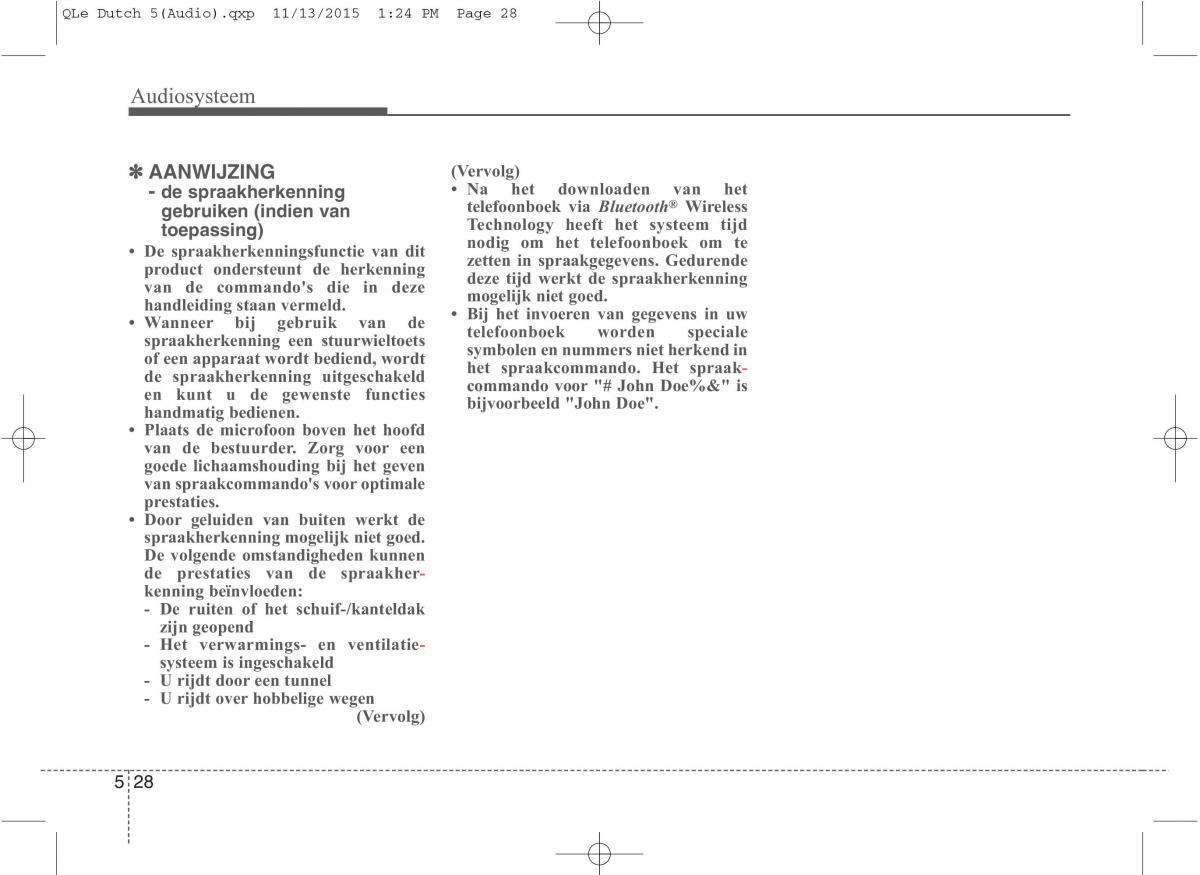 QLe Dutch 5(Audio).qxp 11/13/2015 1:24 PM Page 28

Audiosysteem

✽ AANWIJZING
- de spraakherkenning gebruiken (indien van toepassing)

• De spraakherkenningsfunctie van dit product ondersteunt de herkenning van de commando's die in deze handleiding staan vermeld.
• Wanneer bij gebruik van de spraakherkenning een stuurwieltoets of een apparaat wordt bediend, wordt de spraakherkenning uitgeschakeld en kunt u de gewenste functies handmatig bedienen.
• Plaats de microfoon boven het hoofd van de bestuurder. Zorg voor een goede lichaamshouding bij het geven van spraakcommando's voor optimale prestaties.
• Door geluiden van buiten werkt de spraakherkenning mogelijk niet goed. De volgende omstandigheden kunnen de prestaties van de spraakherkenning beïnvloeden:
- De ruiten of het schuif-/kanteldak zijn geopend
- Het verwarmings- en ventilatiesysteem is ingeschakeld
- U rijdt door een tunnel
- U rijdt over hobbelige wegen
(Vervolg)

(Vervolg)
• Na het downloaden van het telefoonboek via Bluetooth® Wireless Technology heeft het systeem tijd nodig om het telefoonboek om te zetten in spraakgegevens. Gedurende deze tijd werkt de spraakherkenning mogelijk niet goed.
• Bij het invoeren van gegevens in uw telefoonboek worden speciale symbolen en nummers niet herkend in het spraakcommando. Het spraakcommando voor "# John Doe%&" is bijvoorbeeld "John Doe".

5 28